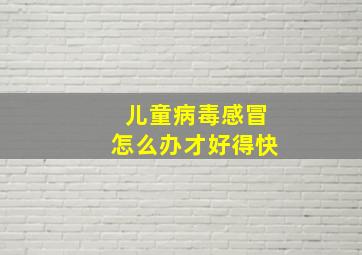 儿童病毒感冒
怎么办才好得快